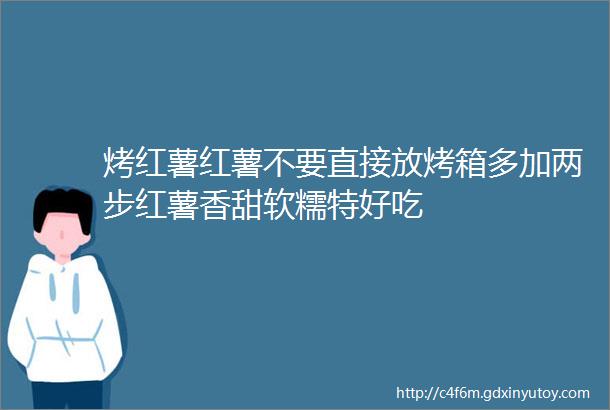 烤红薯红薯不要直接放烤箱多加两步红薯香甜软糯特好吃

http://c4f6m.gdxinyutoy.com